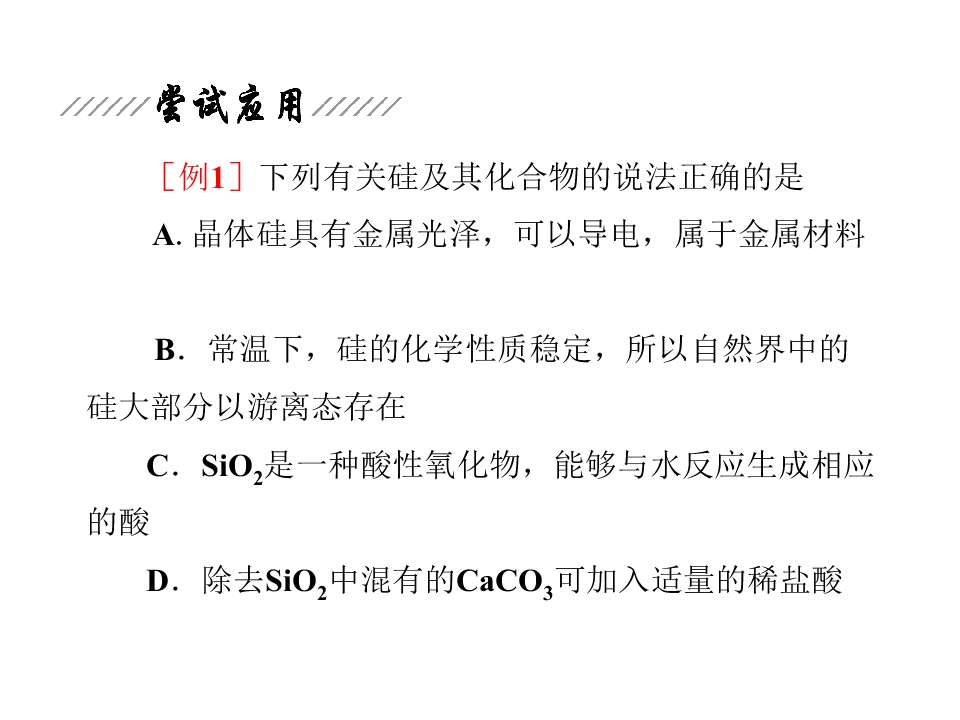 尝试应用

［例1］下列有关硅及其化合物的说法正确的是

A. 晶体硅具有金属光泽，可以导电，属于金属材料

B．常温下，硅的化学性质稳定，所以自然界中的硅大部分以游离态存在

C．$SiO_2$是一种酸性氧化物，能够与水反应生成相应的酸

D．除去$SiO_2$中混有的$CaCO_3$可加入适量的稀盐酸